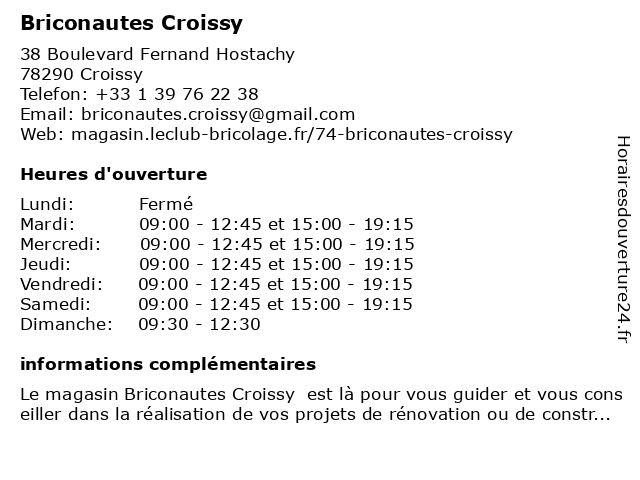 Briconautes Croissy

38 Boulevard Fernand Hostachy
78290 Croissy
Telefon: +33 1 39 76 22 38
Email: briconautes.croissy@gmail.com
Web: magasin.leclub-bricolage.fr/74-briconautes-croissy

Heures d'ouverture

| | |
|---|---|
| Lundi: | Fermé |
| Mardi: | 09:00 - 12:45 et 15:00 - 19:15 |
| Mercredi: | 09:00 - 12:45 et 15:00 - 19:15 |
| Jeudi: | 09:00 - 12:45 et 15:00 - 19:15 |
| Vendredi: | 09:00 - 12:45 et 15:00 - 19:15 |
| Samedi: | 09:00 - 12:45 et 15:00 - 19:15 |
| Dimanche: | 09:30 - 12:30 |

informations complémentaires

Le magasin Briconautes Croissy est là pour vous guider et vous cons eiller dans la réalisation de vos projets de rénovation ou de constr...

Horairesdouverture24.fr